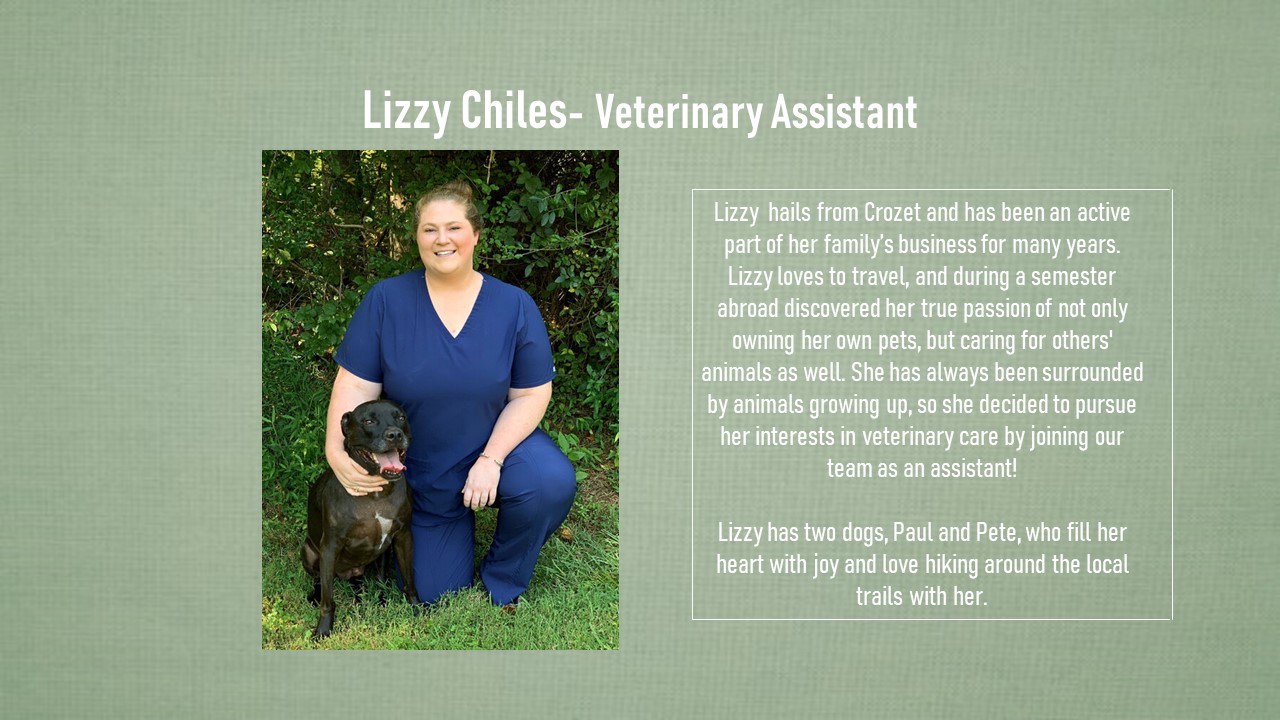 Lizzy Chiles- Veterinary Assistant

Lizzy hails from Crozet and has been an active part of her family's business for many years. Lizzy loves to travel, and during a semester abroad discovered her true passion of not only owning her own pets, but caring for others' animals as well. She has always been surrounded by animals growing up, so she decided to pursue her interests in veterinary care by joining our team as an assistant!

Lizzy has two dogs, Paul and Pete, who fill her heart with joy and love hiking around the local trails with her.